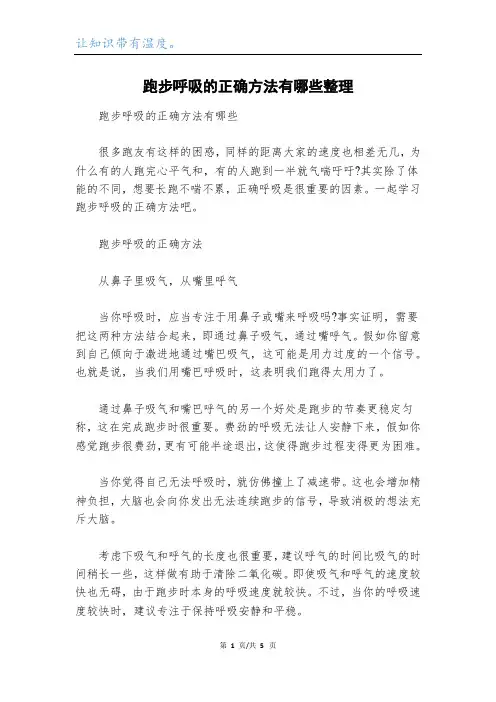 让知识带有温度。

跑步呼吸的正确方法有哪些整理

跑步呼吸的正确方法有哪些

很多跑友有这样的困惑，同样的距离大家的速度也相差无几，为什么有的人跑完心平气和，有的人跑到一半就气喘吁吁?其实除了体能的不同，想要长跑不喘不累，正确呼吸是很重要的因素。一起学习跑步呼吸的正确方法吧。

跑步呼吸的正确方法

从鼻子里吸气，从嘴里呼气

当你呼吸时，应当专注于用鼻子或嘴来呼吸吗?事实证明，需要把这两种方法结合起来，即通过鼻子吸气，通过嘴呼气。假如你留意到自己倾向于激进地通过嘴巴吸气，这可能是用力过度的一个信号。也就是说，当我们用嘴巴呼吸时，这表明我们跑得太用力了。

通过鼻子吸气和嘴巴呼气的另一个好处是跑步的节奏更稳定匀称，这在完成跑步时很重要。费劲的呼吸无法让人安静下来，假如你感觉跑步很费劲，更有可能半途退出，这使得跑步过程变得更为困难。

当你觉得自己无法呼吸时，就仿佛撞上了减速带。这也会增加精神负担，大脑也会向你发出无法连续跑步的信号，导致消极的想法充斥大脑。

考虑下吸气和呼气的长度也很重要，建议呼气的时间比吸气的时间稍长一些，这样做有助于清除二氧化碳。即使吸气和呼气的速度较快也无碍，由于跑步时本身的呼吸速度就较快。不过，当你的呼吸速度较快时，建议专注于保持呼吸安静和平稳。

第 1 页/共 5 页